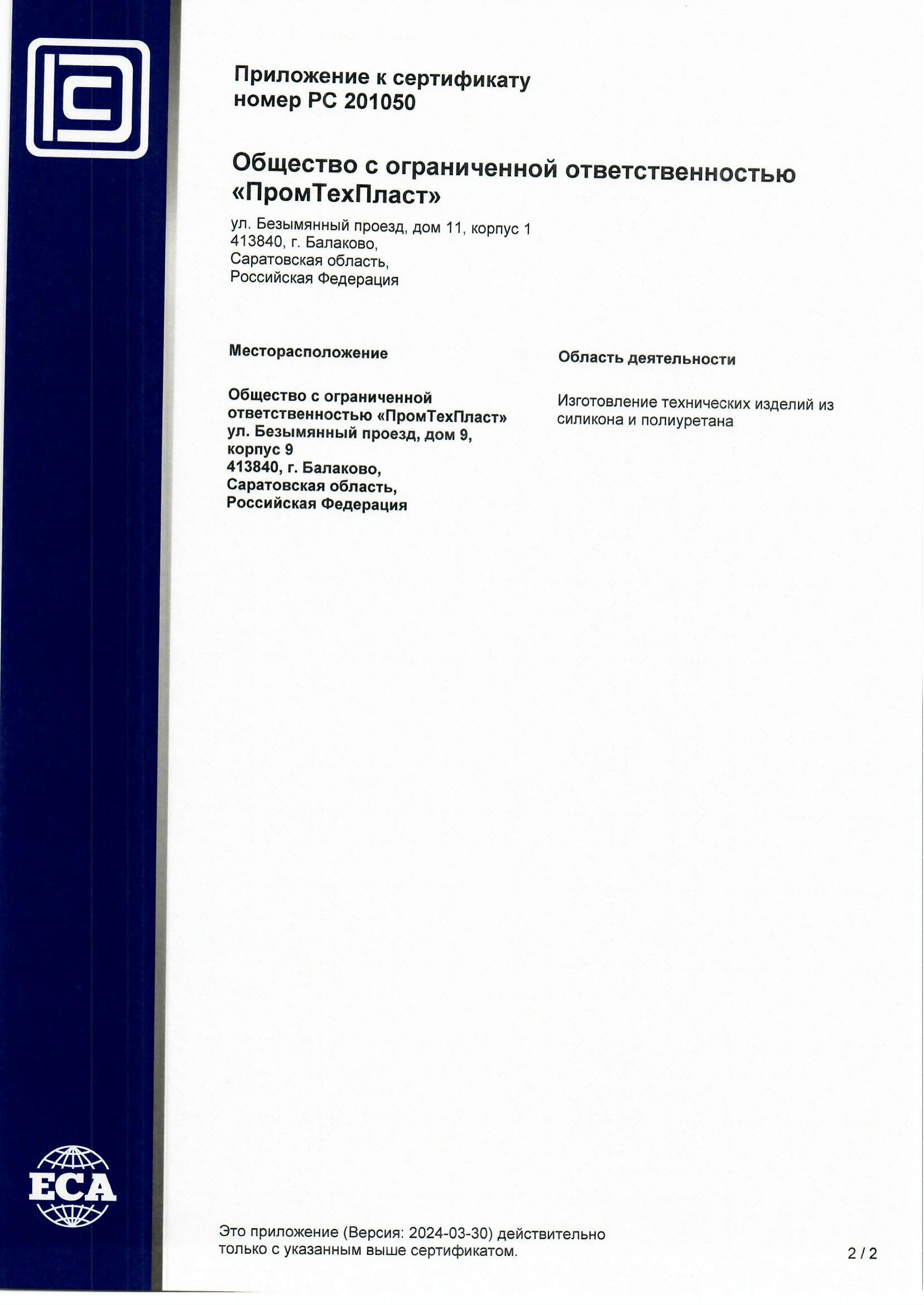 Приложение к сертификату номер PC 201050

Общество с ограниченной ответственностью «ПромТехПласт»

ул. Безымянный проезд, дом 11, корпус 1
413840, г. Балаково,
Саратовская область,
Российская Федерация

Месторасположение

Общество с ограниченной ответственностью «ПромТехПласт»
ул. Безымянный проезд, дом 9, корпус 9
413840, г. Балаково,
Саратовская область,
Российская Федерация

Область деятельности

Изготовление технических изделий из силикона и полиуретана

ECA

Это приложение (Версия: 2024-03-30) действительно только с указанным выше сертификатом.

2 / 2